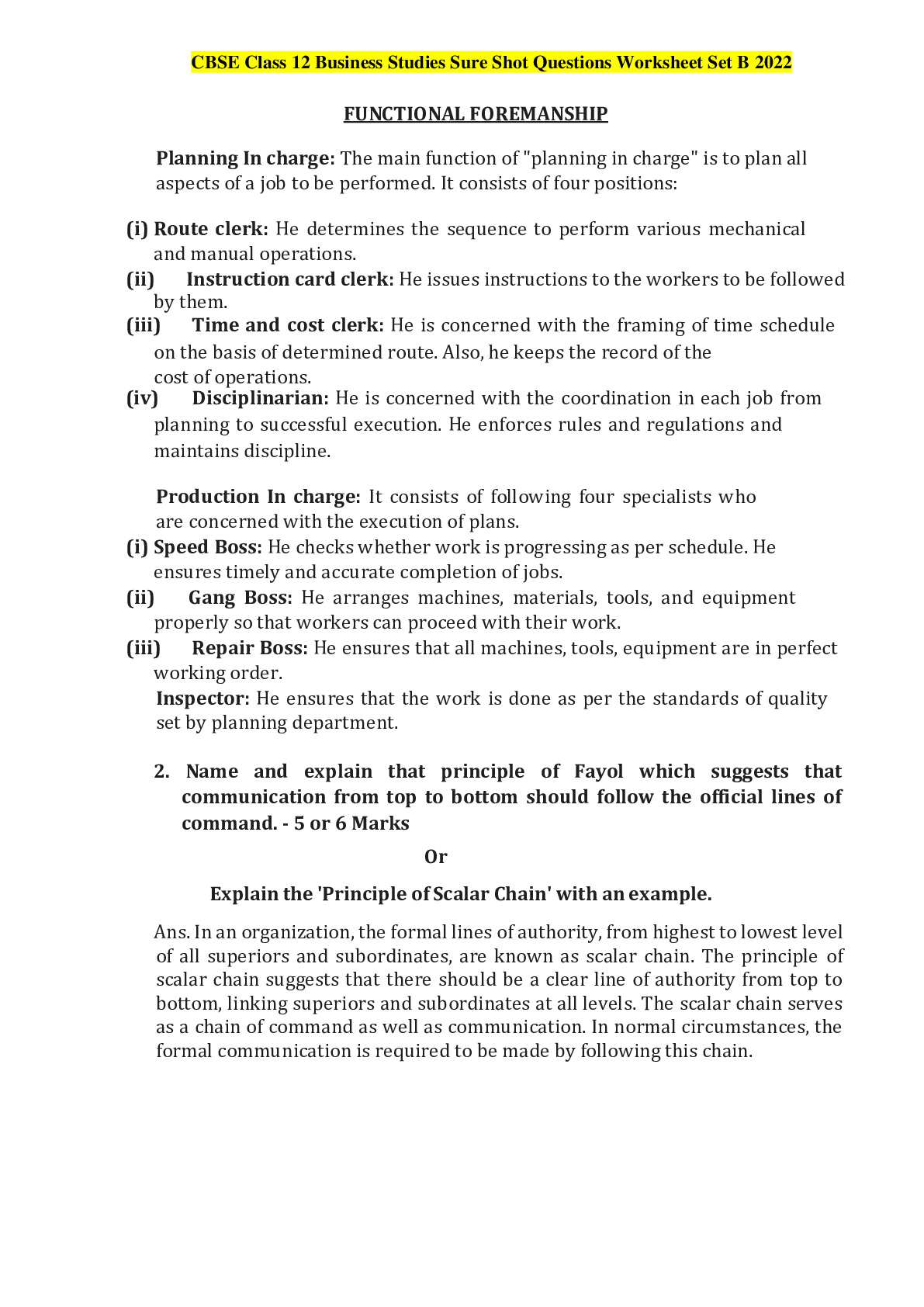 CBSE Class 12 Business Studies Sure Shot Questions Worksheet Set B 2022

FUNCTIONAL FOREMANSHIP

Planning In charge: The main function of "planning in charge" is to plan all aspects of a job to be performed. It consists of four positions:

(i) Route clerk: He determines the sequence to perform various mechanical and manual operations.
(ii) Instruction card clerk: He issues instructions to the workers to be followed by them.
(iii) Time and cost clerk: He is concerned with the framing of time schedule on the basis of determined route. Also, he keeps the record of the cost of operations.
(iv) Disciplinarian: He is concerned with the coordination in each job from planning to successful execution. He enforces rules and regulations and maintains discipline.

Production In charge: It consists of following four specialists who are concerned with the execution of plans.
(i) Speed Boss: He checks whether work is progressing as per schedule. He ensures timely and accurate completion of jobs.
(ii) Gang Boss: He arranges machines, materials, tools, and equipment properly so that workers can proceed with their work.
(iii) Repair Boss: He ensures that all machines, tools, equipment are in perfect working order.
Inspector: He ensures that the work is done as per the standards of quality set by planning department.

2. Name and explain that principle of Fayol which suggests that communication from top to bottom should follow the official lines of command. - 5 or 6 Marks

Or

Explain the 'Principle of Scalar Chain' with an example.

Ans. In an organization, the formal lines of authority, from highest to lowest level of all superiors and subordinates, are known as scalar chain. The principle of scalar chain suggests that there should be a clear line of authority from top to bottom, linking superiors and subordinates at all levels. The scalar chain serves as a chain of command as well as communication. In normal circumstances, the formal communication is required to be made by following this chain.